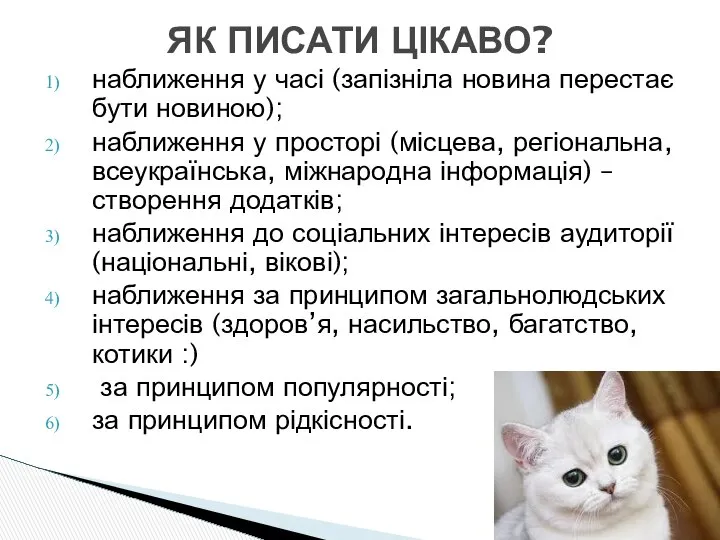 ЯК ПИСАТИ ЦІКАВО?

1) наближення у часі (запізніла новина перестає бути новиною);
2) наближення у просторі (місцева, регіональна, всеукраїнська, міжнародна інформація) – створення додатків;
3) наближення до соціальних інтересів аудиторії (національні, вікові);
4) наближення за принципом загальнолюдських інтересів (здоров’я, насильство, багатство, котики :)
5) за принципом популярності;
6) за принципом рідкісності.